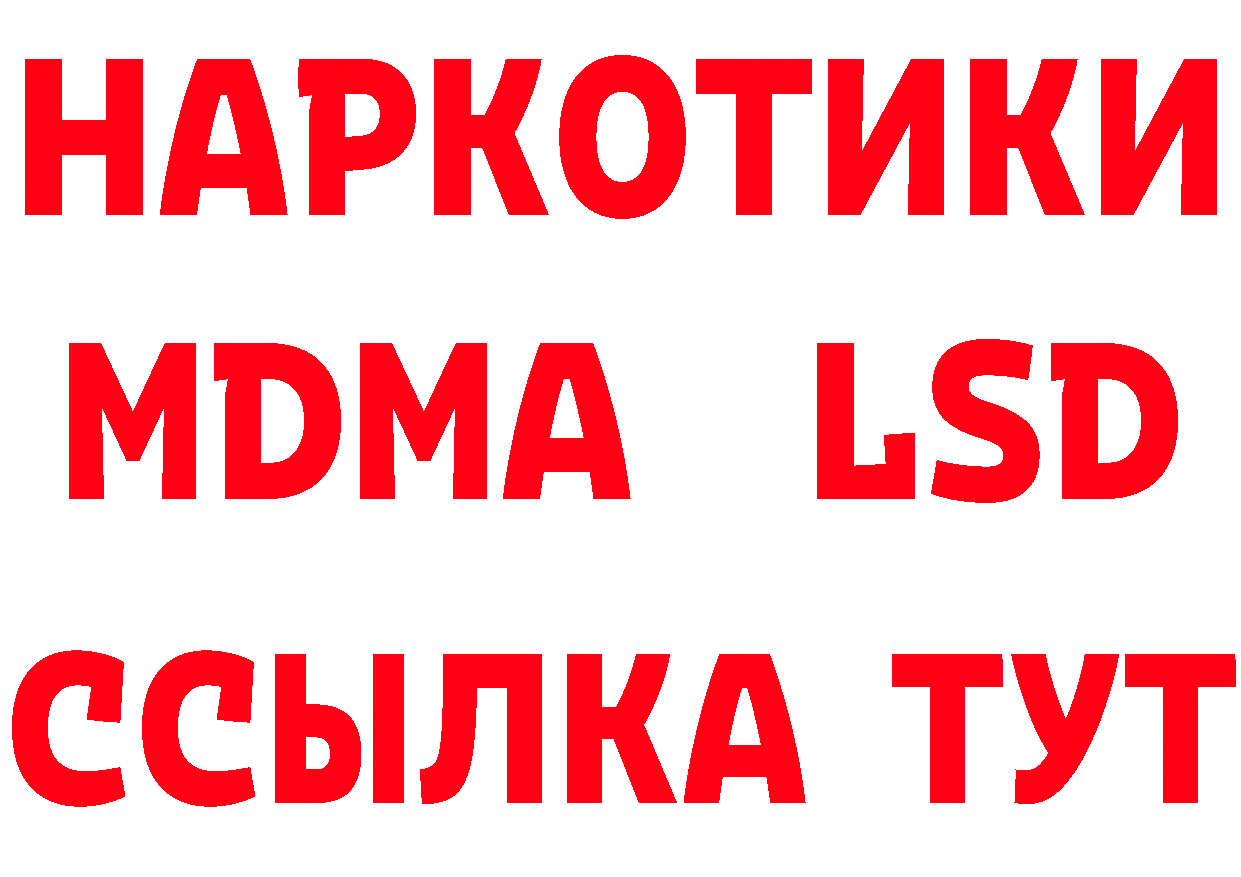 НАРКОТИКИ
MDMA LSD
ССЫЛКА ТУТ